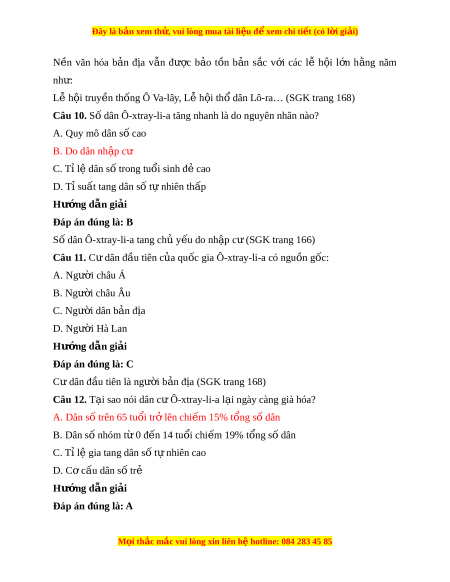 Đây là bản xem thử, vui lòng mua tài liệu để xem chi tiết (có lời giải)

Nền văn hóa bản địa vẫn được bảo tồn bản sắc với các lễ hội lớn hằng năm như:

Lễ hội truyền thống Ô Va-lây, Lễ hội thổ dân Lô-ra… (SGK trang 168)

**Câu 10.** Số dân Ô-xtray-li-a tăng nhanh là do nguyên nhân nào?

A. Quy mô dân số cao

B. Do dân nhập cư

C. Tỉ lệ dân số trong tuổi sinh đẻ cao

D. Tỉ suất tang dân số tự nhiên thấp

**Hướng dẫn giải**

**Đáp án đúng là: B**

Số dân Ô-xtray-li-a tang chủ yếu do nhập cư (SGK trang 166)

**Câu 11.** Cư dân đầu tiên của quốc gia Ô-xtray-li-a có nguồn gốc:

A. Người châu Á

B. Người châu Âu

C. Người dân bản địa

D. Người Hà Lan

**Hướng dẫn giải**

**Đáp án đúng là: C**

Cư dân đầu tiên là người bản địa (SGK trang 168)

**Câu 12.** Tại sao nói dân cư Ô-xtray-li-a lại ngày càng già hóa?

A. Dân số trên 65 tuổi trở lên chiếm 15% tổng số dân

B. Dân số nhóm từ 0 đến 14 tuổi chiếm 19% tổng số dân

C. Tỉ lệ gia tang dân số tự nhiên cao

D. Cơ cấu dân số trẻ

**Hướng dẫn giải**

**Đáp án đúng là: A**

Mọi thắc mắc vui lòng xin liên hệ hotline: 084 283 45 85